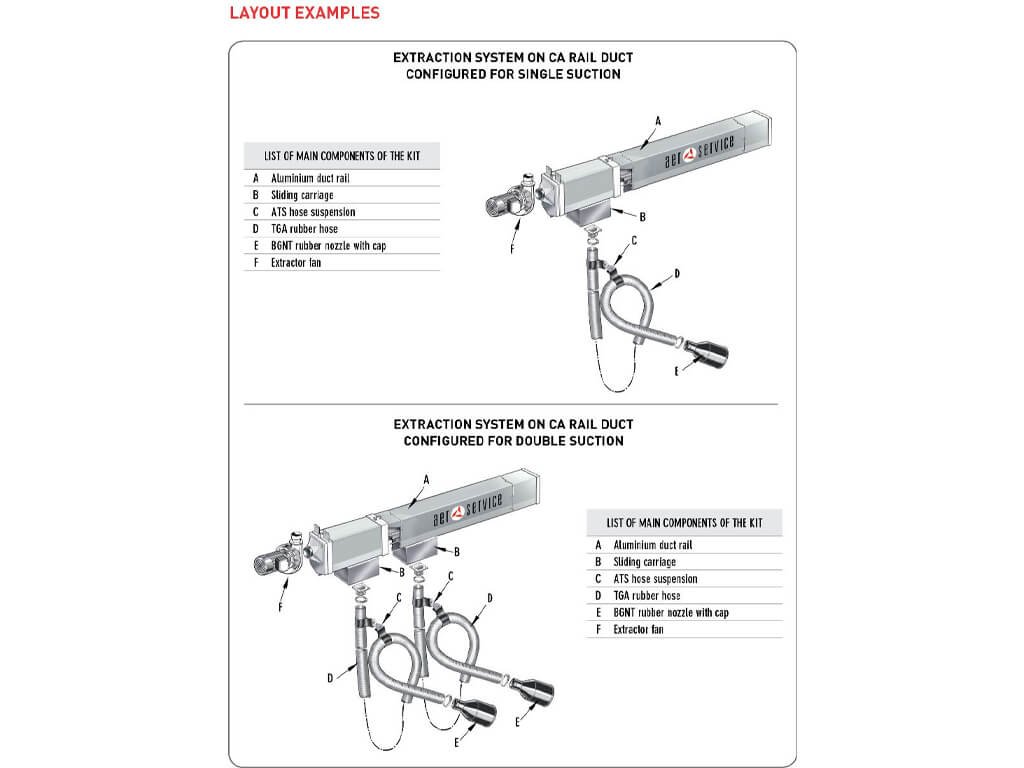 LAYOUT EXAMPLES

EXTRACTION SYSTEM ON CA RAIL DUCT
CONFIGURED FOR SINGLE SUCTION

| LIST OF MAIN COMPONENTS OF THE KIT | |
|---|---|
| A | Aluminium duct rail |
| B | Sliding carriage |
| C | ATS hose suspension |
| D | TGA rubber hose |
| E | BGNT rubber nozzle with cap |
| F | Extractor fan |

A
aer service
B
F
C
D
E

EXTRACTION SYSTEM ON CA RAIL DUCT
CONFIGURED FOR DOUBLE SUCTION

A
aer service
B
B
F
C
C
D
D
E
E

| LIST OF MAIN COMPONENTS OF THE KIT | |
|---|---|
| A | Aluminium duct rail |
| B | Sliding carriage |
| C | ATS hose suspension |
| D | TGA rubber hose |
| E | BGNT rubber nozzle with cap |
| F | Extractor fan |